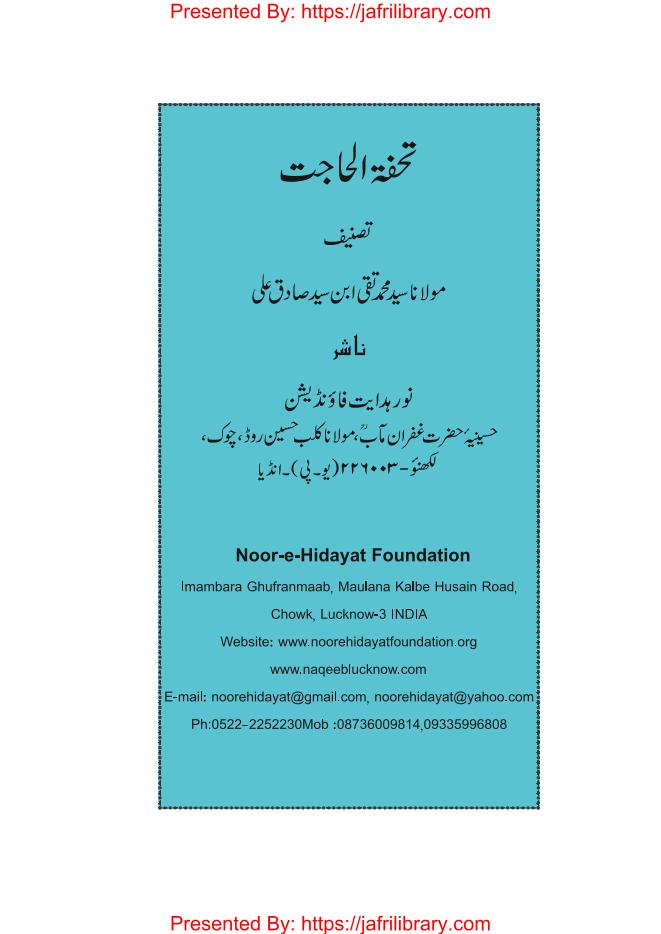 Presented By: https://jafrilibrary.com

تحفۃ الحاجت

تصنیف

مولانا سید محمد تقی ابن سید صادق علی

ناشر

نور ہدایت فاؤنڈیشن

حسینیہ حضرت غفران مآبؒ، مولانا کلب حسین روڈ، چوک،
لکھنؤ-۲۲۶۰۰۳ (یو۔پی)۔انڈیا

Noor-e-Hidayat Foundation

Imambara Ghufranmaab, Maulana Kalbe Husain Road, Chowk, Lucknow-3 INDIA

Website: www.noorehidayatfoundation.org

www.naqeeblucknow.com

E-mail: noorehidayat@gmail.com, noorehidayat@yahoo.com

Ph:0522-2252230Mob :08736009814,09335996808

Presented By: https://jafrilibrary.com